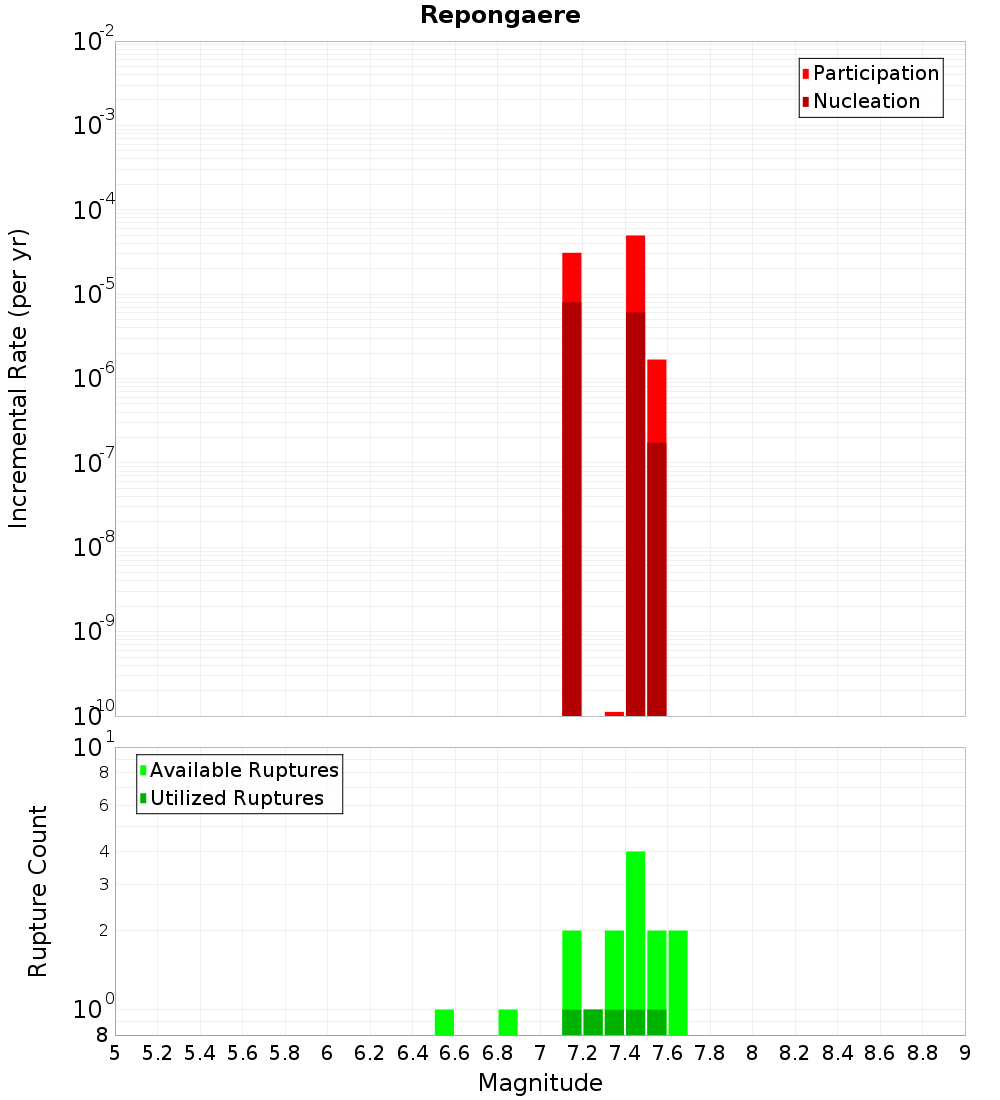 Repongaere

Participation
Nucleation

Incremental Rate (per yr)

$10^{-2}$
$10^{-3}$
$10^{-4}$
$10^{-5}$
$10^{-6}$
$10^{-7}$
$10^{-8}$
$10^{-9}$
$10^{-10}$

Available Ruptures
Utilized Ruptures

Rupture Count

$10^{1}$
8
6
4
3
2
$10^{0}$
8

5 5.2 5.4 5.6 5.8 6 6.2 6.4 6.6 6.8 7 7.2 7.4 7.6 7.8 8 8.2 8.4 8.6 8.8 9

Magnitude